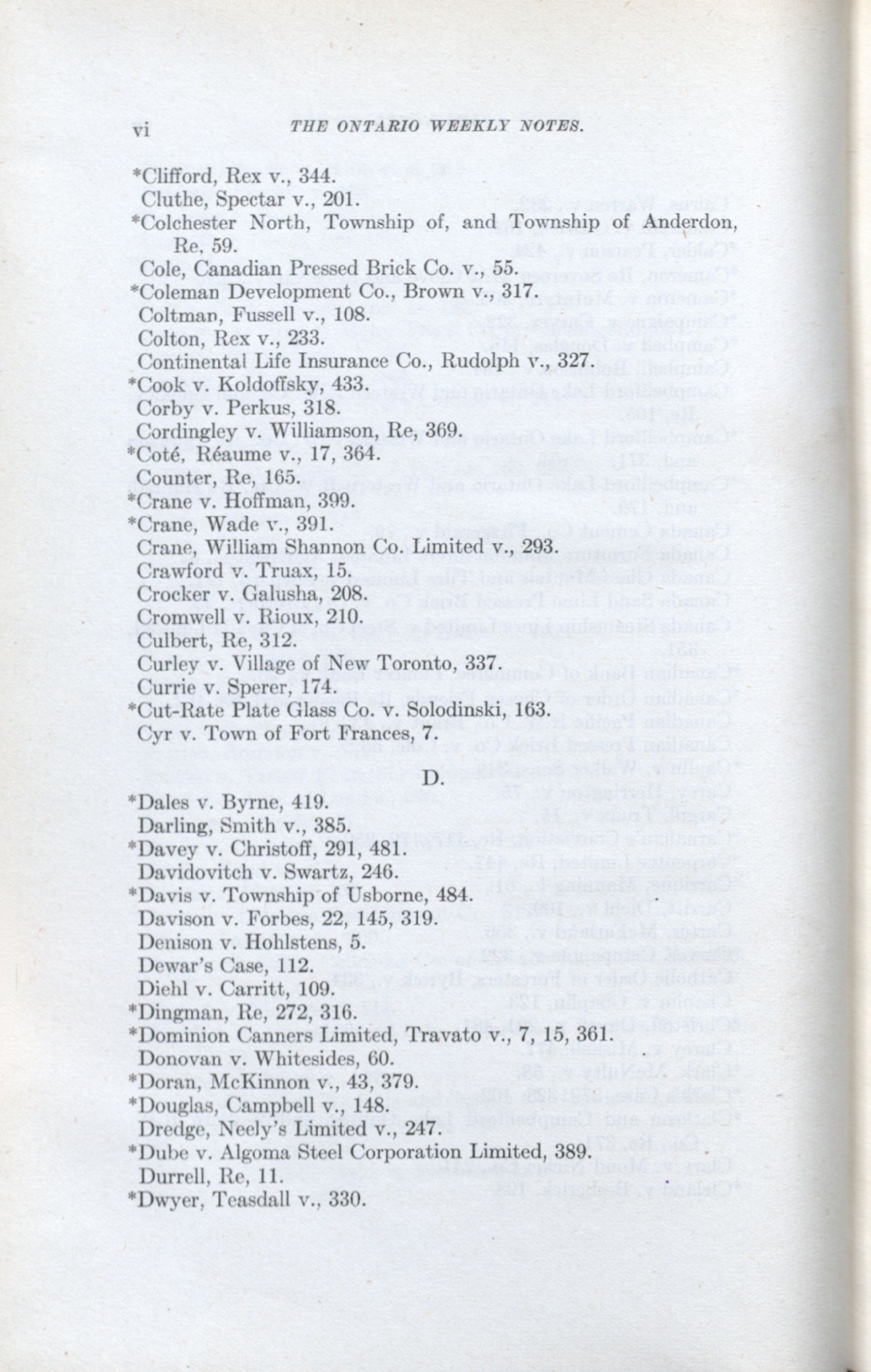 vi THE ONTARIO WEEKLY NOTES.

*Clifford, Rex v., 344.
Cluthe, Spectar v., 201.
*Colchester North, Township of, and Township of Anderdon, Re, 59.
Cole, Canadian Pressed Brick Co. v., 55.
*Coleman Development Co., Brown v., 317.
Coltman, Fussell v., 108.
Colton, Rex v., 233.
Continental Life Insurance Co., Rudolph v., 327.
*Cook v. Koldoffsky, 433.
Corby v. Perkus, 318.
Cordingley v. Williamson, Re, 369.
*Coté, Réaume v., 17, 364.
Counter, Re, 165.
*Crane v. Hoffman, 399.
*Crane, Wade v., 391.
Crane, William Shannon Co. Limited v., 293.
Crawford v. Truax, 15.
Crocker v. Galusha, 208.
Cromwell v. Rioux, 210.
Culbert, Re, 312.
Curley v. Village of New Toronto, 337.
Currie v. Sperer, 174.
*Cut-Rate Plate Glass Co. v. Solodinski, 163.
Cyr v. Town of Fort Frances, 7.

D.

*Dales v. Byrne, 419.
Darling, Smith v., 385.
*Davey v. Christoff, 291, 481.
Davidovitch v. Swartz, 246.
*Davis v. Township of Usborne, 484.
Davison v. Forbes, 22, 145, 319.
Denison v. Hohlstens, 5.
Dewar's Case, 112.
Diehl v. Carritt, 109.
*Dingman, Re, 272, 316.
*Dominion Canners Limited, Travato v., 7, 15, 361.
Donovan v. Whitesides, 60.
*Doran, McKinnon v., 43, 379.
*Douglas, Campbell v., 148.
Dredge, Neely's Limited v., 247.
*Dube v. Algoma Steel Corporation Limited, 389.
Durrell, Re, 11.
*Dwyer, Teasdall v., 330.